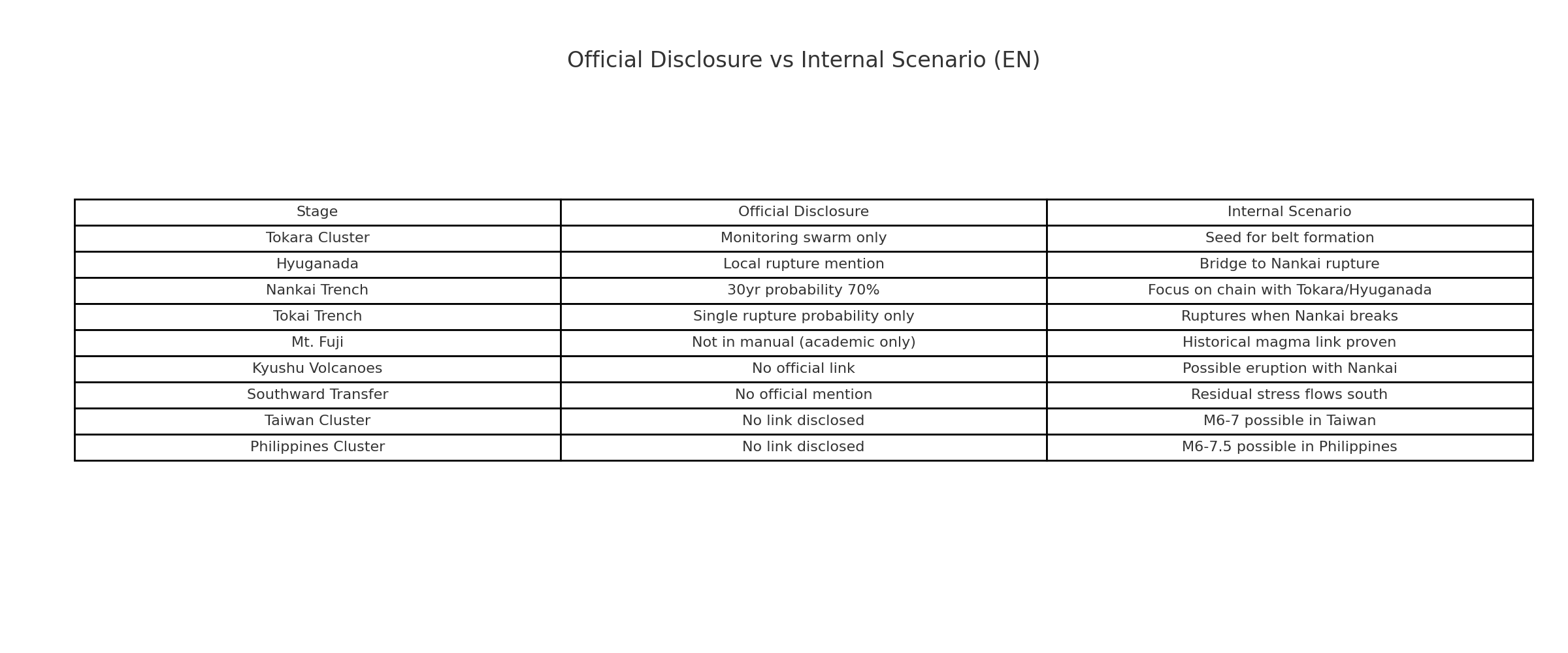 Official Disclosure vs Internal Scenario (EN)

| Stage | Official Disclosure | Internal Scenario |
|---|---|---|
| Tokara Cluster | Monitoring swarm only | Seed for belt formation |
| Hyuganada | Local rupture mention | Bridge to Nankai rupture |
| Nankai Trench | 30yr probability 70% | Focus on chain with Tokara/Hyuganada |
| Tokai Trench | Single rupture probability only | Ruptures when Nankai breaks |
| Mt. Fuji | Not in manual (academic only) | Historical magma link proven |
| Kyushu Volcanoes | No official link | Possible eruption with Nankai |
| Southward Transfer | No official mention | Residual stress flows south |
| Taiwan Cluster | No link disclosed | M6-7 possible in Taiwan |
| Philippines Cluster | No link disclosed | M6-7.5 possible in Philippines |